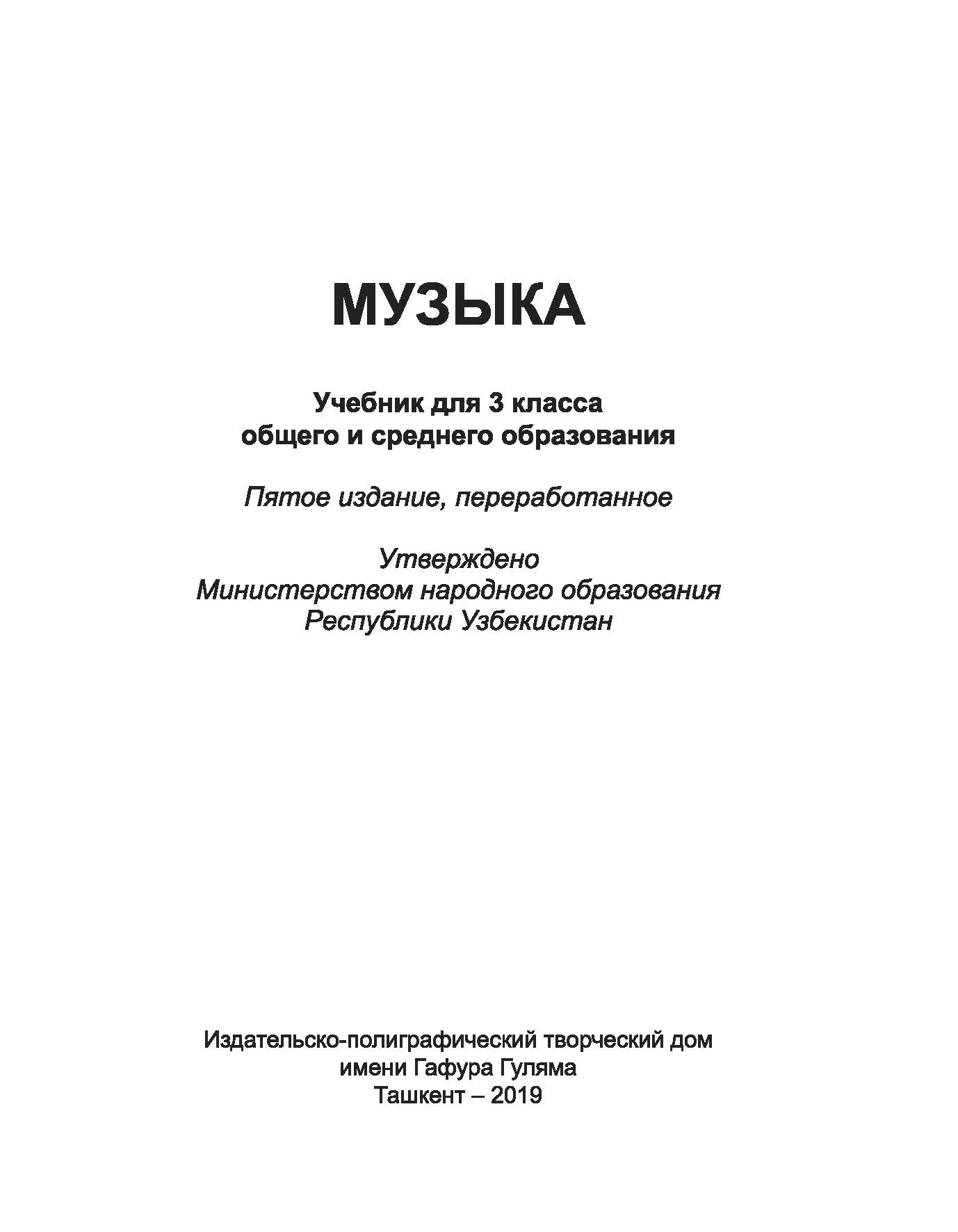 МУЗЫКА

Учебник для 3 класса
общего и среднего образования

Пятое издание, переработанное

Утверждено
Министерством народного образования
Республики Узбекистан

Издательско-полиграфический творческий дом
имени Гафура Гуляма
Ташкент – 2019